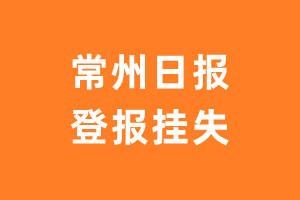 常州日报
登报挂失